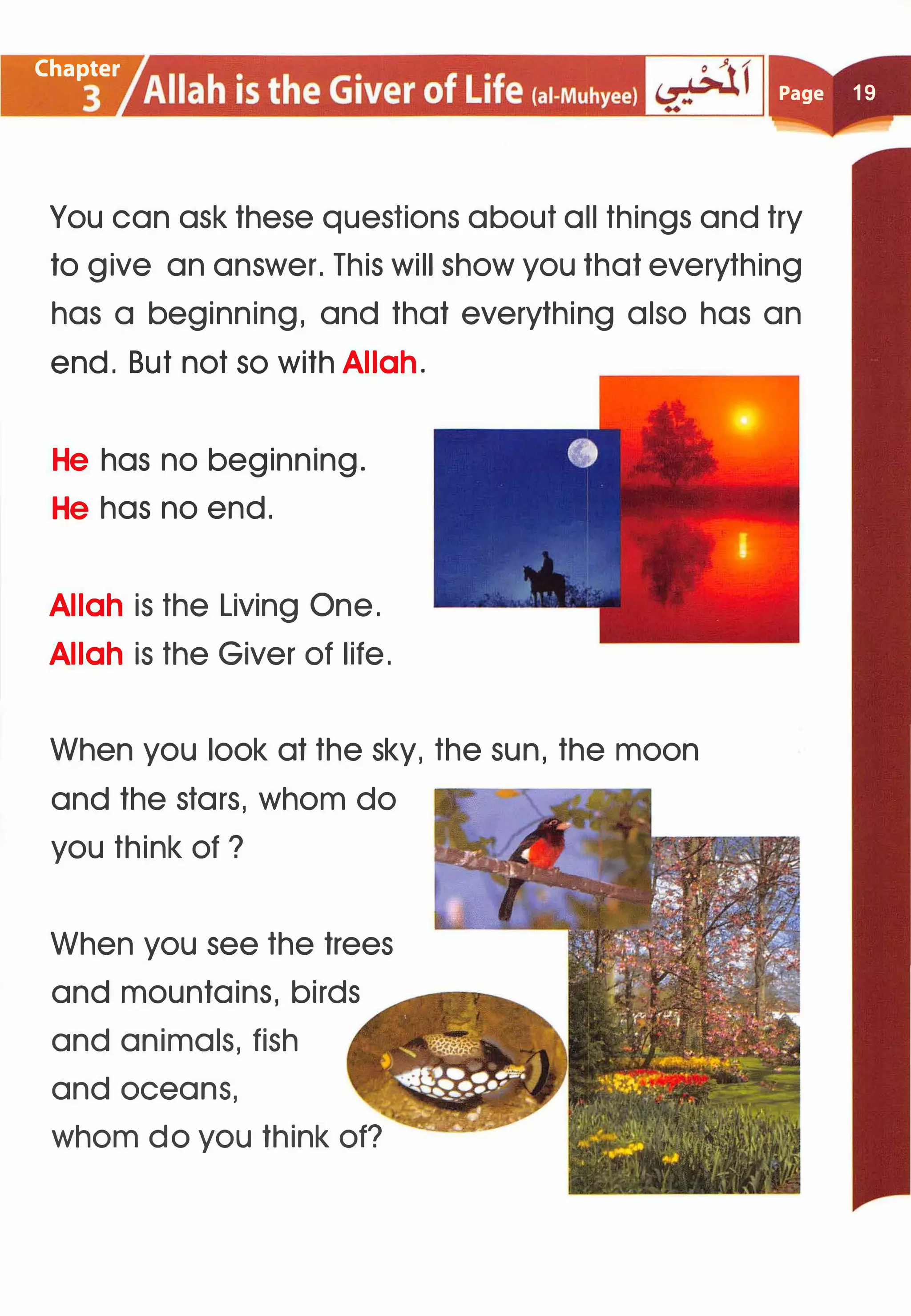 Chapter 3 Allah is the Giver of Life (al-Muhyee) اَلْمُحْيِي Page 19

You can ask these questions about all things and try to give an answer. This will show you that everything has a beginning, and that everything also has an end. But not so with Allah.

He has no beginning.
He has no end.

Allah is the Living One.
Allah is the Giver of life.

When you look at the sky, the sun, the moon and the stars, whom do you think of ?

When you see the trees and mountains, birds and animals, fish and oceans, whom do you think of?